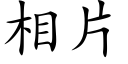 相片